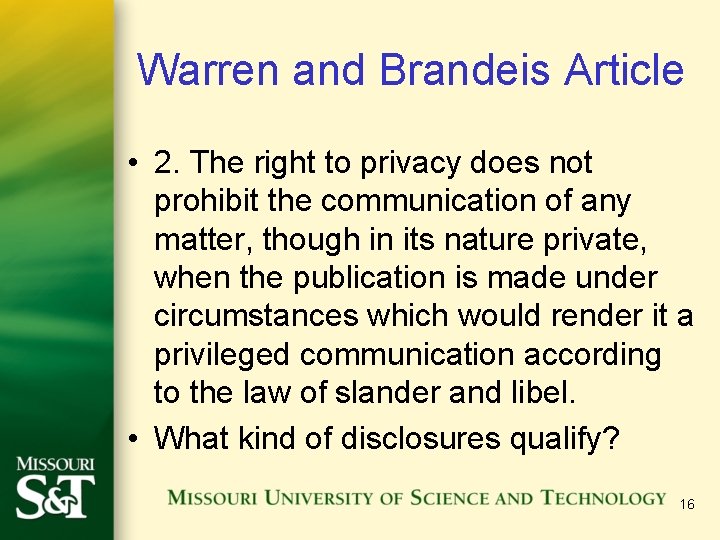 Warren and Brandeis Article

• 2. The right to privacy does not prohibit the communication of any matter, though in its nature private, when the publication is made under circumstances which would render it a privileged communication according to the law of slander and libel.

• What kind of disclosures qualify?

MISSOURI
S&T

MISSOURI UNIVERSITY OF SCIENCE AND TECHNOLOGY

16